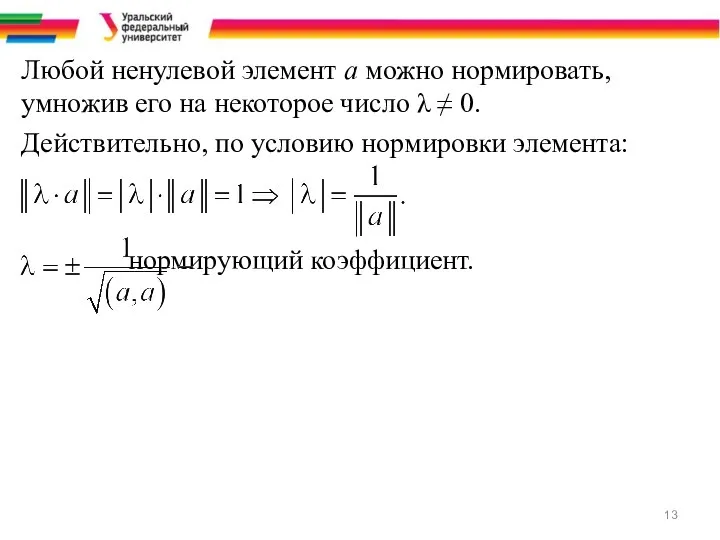 Уральский федеральный университет

Любой ненулевой элемент $a$ можно нормировать, умножив его на некоторое число $\lambda \neq 0$.

Действительно, по условию нормировки элемента:

$\|\lambda \cdot a\| = |\lambda| \cdot \|a\| = 1 \Rightarrow |\lambda| = \frac{1}{\|a\|}$.

$\lambda = \pm \frac{1}{\sqrt{(a,a)}}$ нормирующий коэффициент.

13